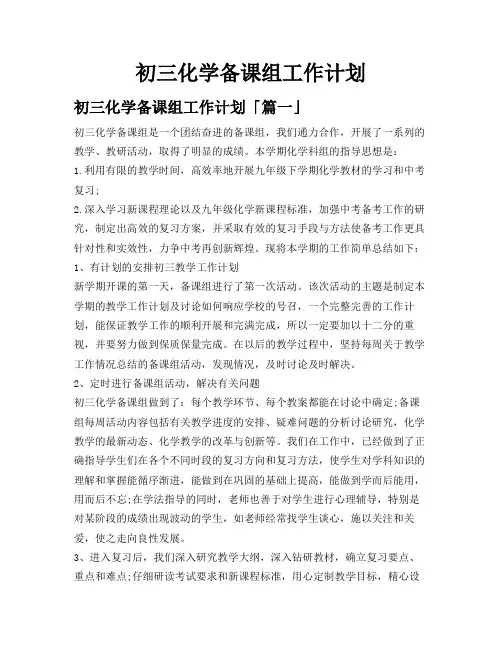 初三化学备课组工作计划

初三化学备课组工作计划「篇一」

初三化学备课组是一个团结奋进的备课组，我们通力合作，开展了一系列的教学、教研活动，取得了明显的成绩。本学期化学科组的指导思想是：

1.利用有限的教学时间，高效率地开展九年级下学期化学教材的学习和中考复习;

2.深入学习新课程理论以及九年级化学新课程标准，加强中考备考工作的研究，制定出高效的复习方案，并采取有效的复习手段与方法使备考工作更具针对性和实效性，力争中考再创新辉煌。现将本学期的工作简单总结如下：

1、有计划的安排初三教学工作计划

新学期开课的第一天，备课组进行了第一次活动。该次活动的主题是制定本学期的教学工作计划及讨论如何响应学校的号召，一个完整完善的工作计划，能保证教学工作的顺利开展和完满完成，所以一定要加以十二分的重视，并要努力做到保质保量完成。在以后的教学过程中，坚持每周关于教学工作情况总结的备课组活动，发现情况，及时讨论及时解决。

2、定时进行备课组活动，解决有关问题

初三化学备课组做到了：每个教学环节、每个教案都能在讨论中确定;备课组每周活动内容包括有关教学进度的安排、疑难问题的分析讨论研究，化学教学的最新动态、化学教学的改革与创新等。我们在工作中，已经做到了正确指导学生们在各个不同时段的复习方向和复习方法，使学生对学科知识的理解和掌握能循序渐进，能做到在巩固的基础上提高，能做到学而后能用，用而后不忘;在学法指导的同时，老师也善于对学生进行心理辅导，特别是对某阶段的成绩出现波动的学生，如老师经常找学生谈心，施以关注和关爱，使之走向良性发展。

3、进入复习后，我们深入研究教学大纲，深入钻研教材，确立复习要点、重点和难点;仔细研读考试要求和新课程标准，用心定制教学目标，精心设